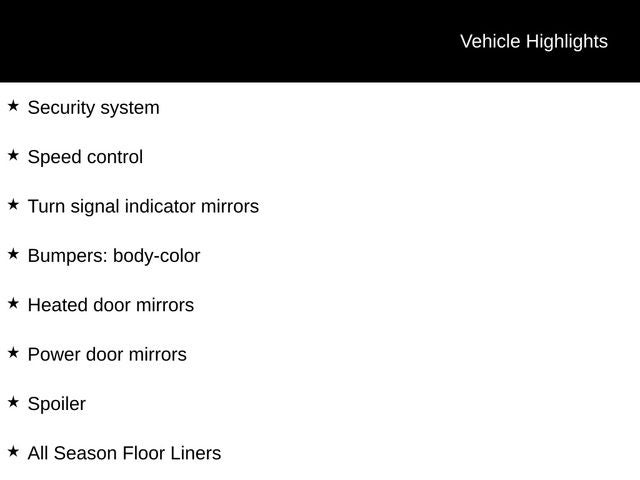 Vehicle Highlights

★ Security system

★ Speed control

★ Turn signal indicator mirrors

★ Bumpers: body-color

★ Heated door mirrors

★ Power door mirrors

★ Spoiler

★ All Season Floor Liners